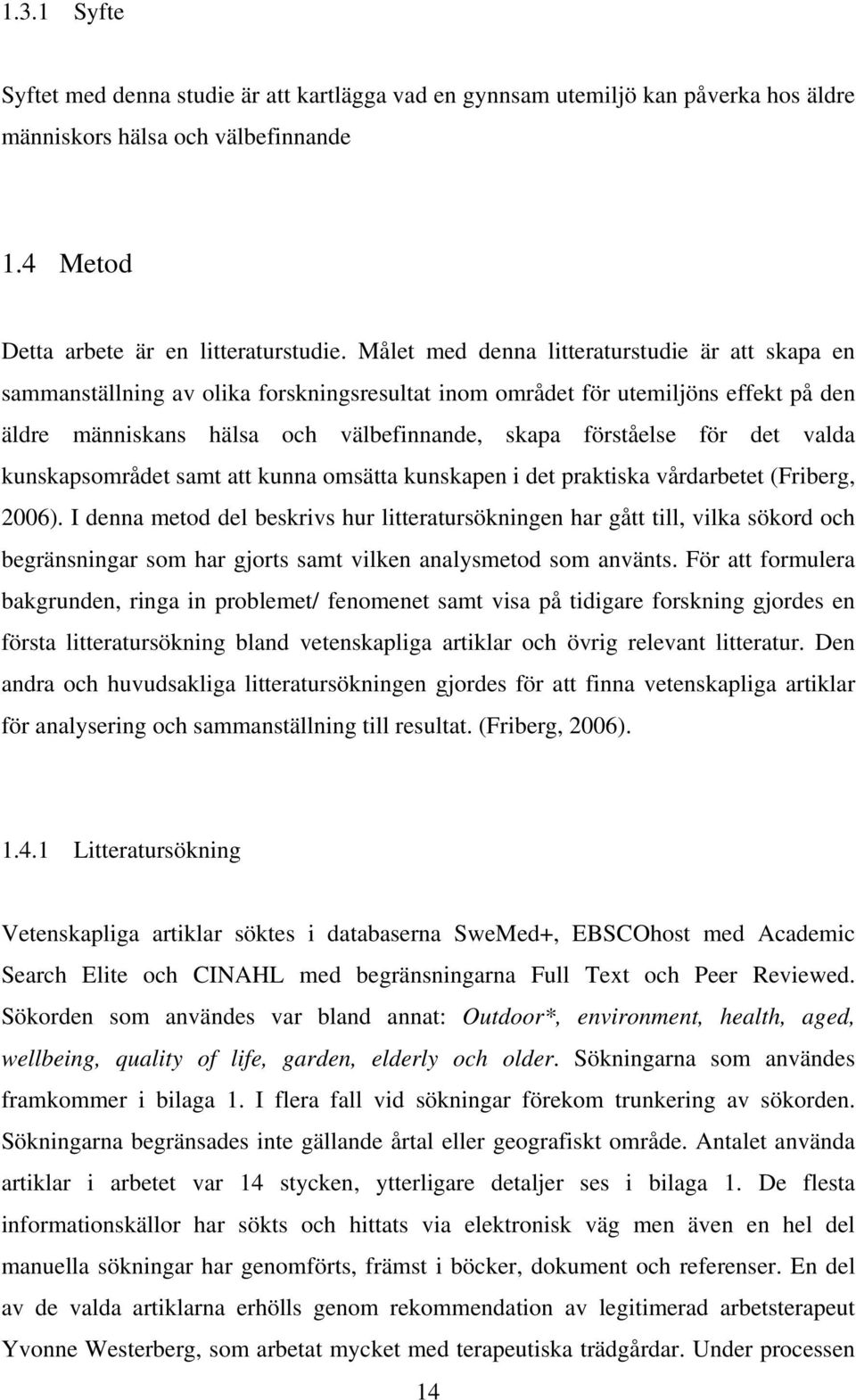 1.3.1 Syfte

Syftet med denna studie är att kartlägga vad en gynnsam utemiljö kan påverka hos äldre människors hälsa och välbefinnande

1.4 Metod

Detta arbete är en litteraturstudie. Målet med denna litteraturstudie är att skapa en sammanställning av olika forskningsresultat inom området för utemiljöns effekt på den äldre människans hälsa och välbefinnande, skapa förståelse för det valda kunskapsområdet samt att kunna omsätta kunskapen i det praktiska vårdarbetet (Friberg, 2006). I denna metod del beskrivs hur litteratursökningen har gått till, vilka sökord och begränsningar som har gjorts samt vilken analysmetod som använts. För att formulera bakgrunden, ringa in problemet/ fenomenet samt visa på tidigare forskning gjordes en första litteratursökning bland vetenskapliga artiklar och övrig relevant litteratur. Den andra och huvudsakliga litteratursökningen gjordes för att finna vetenskapliga artiklar för analysering och sammanställning till resultat. (Friberg, 2006).

1.4.1 Litteratursökning

Vetenskapliga artiklar söktes i databaserna SweMed+, EBSCOhost med Academic Search Elite och CINAHL med begränsningarna Full Text och Peer Reviewed. Sökorden som användes var bland annat: Outdoor*, environment, health, aged, wellbeing, quality of life, garden, elderly och older. Sökningarna som användes framkommer i bilaga 1. I flera fall vid sökningar förekom trunkering av sökorden. Sökningarna begränsades inte gällande årtal eller geografiskt område. Antalet använda artiklar i arbetet var 14 stycken, ytterligare detaljer ses i bilaga 1. De flesta informationskällor har sökts och hittats via elektronisk väg men även en hel del manuella sökningar har genomförts, främst i böcker, dokument och referenser. En del av de valda artiklarna erhölls genom rekommendation av legitimerad arbetsterapeut Yvonne Westerberg, som arbetat mycket med terapeutiska trädgårdar. Under processen

14